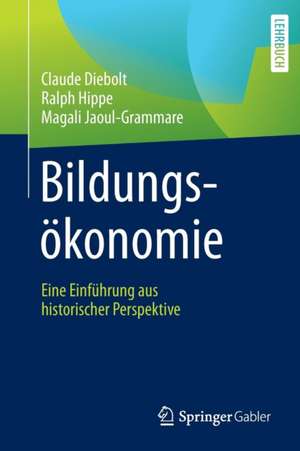 LEHRBUCH

Claude Diebolt
Ralph Hippe
Magali Jaoul-Grammare

Bildungsökonomie

Eine Einführung aus historischer Perspektive

Springer Gabler